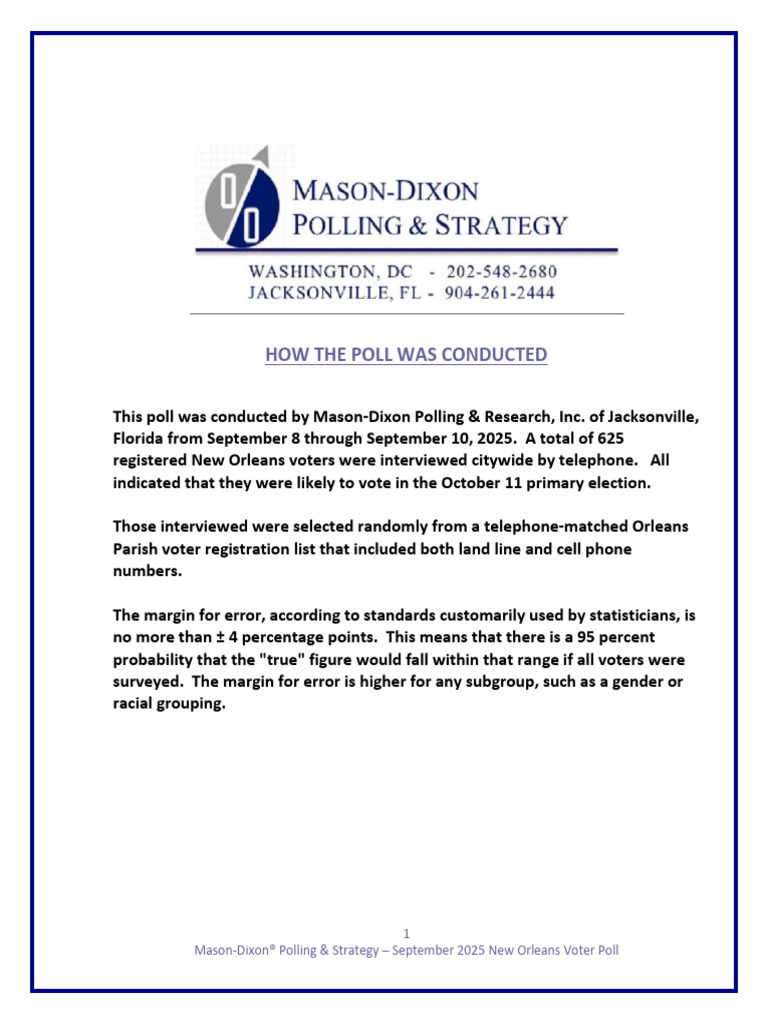 MASON-DIXON POLLING & STRATEGY

WASHINGTON, DC - 202-548-2680
JACKSONVILLE, FL - 904-261-2444

HOW THE POLL WAS CONDUCTED

This poll was conducted by Mason-Dixon Polling & Research, Inc. of Jacksonville, Florida from September 8 through September 10, 2025. A total of 625 registered New Orleans voters were interviewed citywide by telephone. All indicated that they were likely to vote in the October 11 primary election.

Those interviewed were selected randomly from a telephone-matched Orleans Parish voter registration list that included both land line and cell phone numbers.

The margin for error, according to standards customarily used by statisticians, is no more than ± 4 percentage points. This means that there is a 95 percent probability that the "true" figure would fall within that range if all voters were surveyed. The margin for error is higher for any subgroup, such as a gender or racial grouping.

1
Mason-Dixon® Polling & Strategy – September 2025 New Orleans Voter Poll